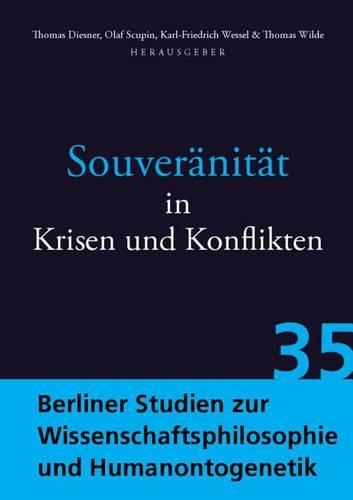 Thomas Diesner, Olaf Scupin, Karl-Friedrich Wessel & Thomas Wilde
HERAUSGEBER

Souveränität
in
Krisen und Konflikten

35

Berliner Studien zur Wissenschaftsphilosophie und Humanontogenetik